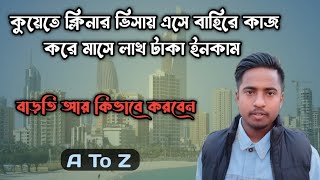 কুয়েতে ক্লিনার ভিসায় এসে বাহিরে কাজ করে মাসে লাখ টাকা ইনকাম

বাড়তি আর কিভাবে করবেন

A To Z